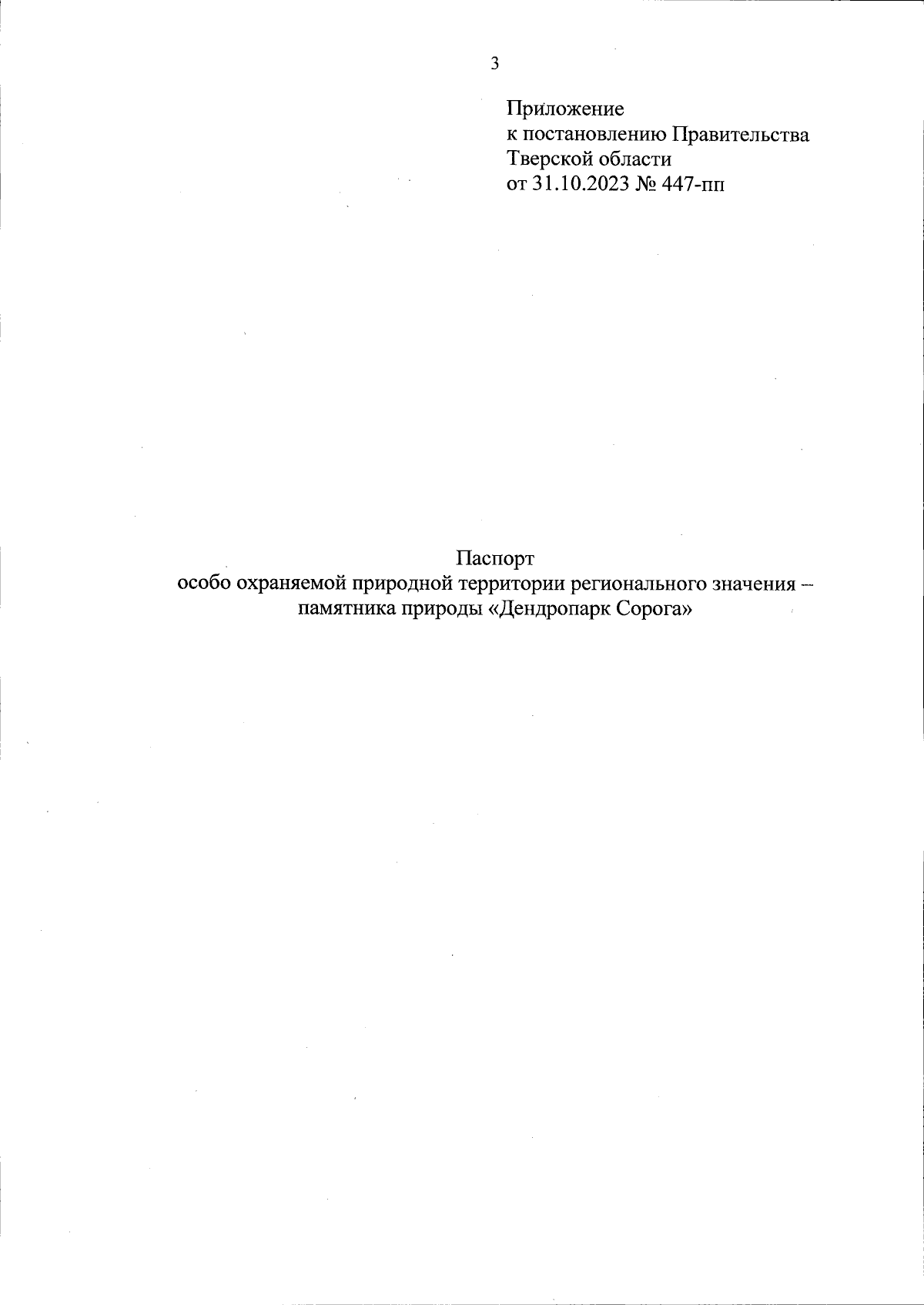 3

Приложение
к постановлению Правительства
Тверской области
от 31.10.2023 № 447-пп

Паспорт
особо охраняемой природной территории регионального значения – памятника природы «Дендропарк Сорога»